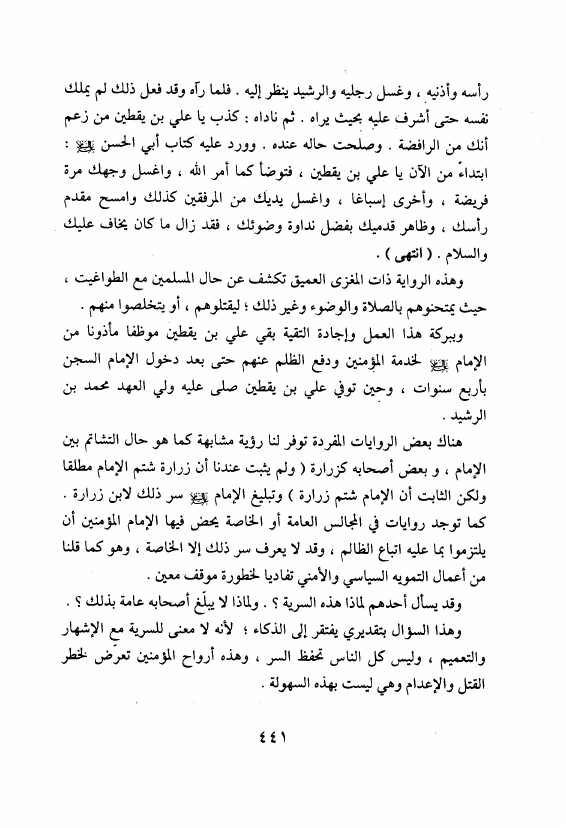 رأسه وأذنيه ، وغسل رجليه والرشيد ينظر إليه . فلما رآه وقد فعل ذلك لم يملك نفسه حتى أشرف عليه بحيث يراه . ثم ناداه : كذب يا علي بن يقطين من زعم أنك من الرافضة . وصلحت حاله عنده . وورد عليه كتاب أبي الحسن ﷺ : ابتداءً من الآن يا علي بن يقطين ، فتوضأ كما أمر الله ، واغسل وجهك مرة فريضة ، وأخرى إسباغا ، واغسل يديك من المرفقين كذلك وامسح مقدم رأسك ، وظاهر قدميك بفضل نداوة وضوئك ، فقد زال ما كان يخاف عليك والسلام . ( انتهى ) .

وهذه الرواية ذات المغزى العميق تكشف عن حال المسلمين مع الطواغيت ، حيث يمتحنوهم بالصلاة والوضوء وغير ذلك ؛ ليقتلوهم ، أو يتخلصوا منهم .

وببركة هذا العمل وإجادة التقية بقي علي بن يقطين موظفا مأذونا من الإمام ﷺ لخدمة المؤمنين ودفع الظلم عنهم حتى بعد دخول الإمام السجن بأربع سنوات ، وحين توفي علي بن يقطين صلى عليه ولي العهد محمد بن الرشيد .

هناك بعض الروايات المفردة توفر لنا رؤية مشابهة كما هو حال التشاتم بين الإمام ، و بعض أصحابه كزرارة ( ولم يثبت عندنا أن زرارة شتم الإمام مطلقا ولكن الثابت أن الإمام شتم زرارة ) وتبليغ الإمام ﷺ سر ذلك لابن زرارة . كما توجد روايات في المجالس العامة أو الخاصة يحض فيها الإمام المؤمنين أن يلتزموا بما عليه اتباع الظالم ، وقد لا يعرف سر ذلك إلا الخاصة ، وهو كما قلنا من أعمال التمويه السياسي والأمني تفاديا لخطورة موقف معين .

وقد يسأل أحدهم لماذا هذه السرية ؟ . ولماذا لا يبلّغ أصحابه عامة بذلك ؟ .

وهذا السؤال بتقديري يفتقر إلى الذكاء ؛ لأنه لا معنى للسرية مع الإشهار والتعميم ، وليس كل الناس تحفظ السر ، وهذه أرواح المؤمنين تعرّض لخطر القتل والإعدام وهي ليست بهذه السهولة .

٤٤١